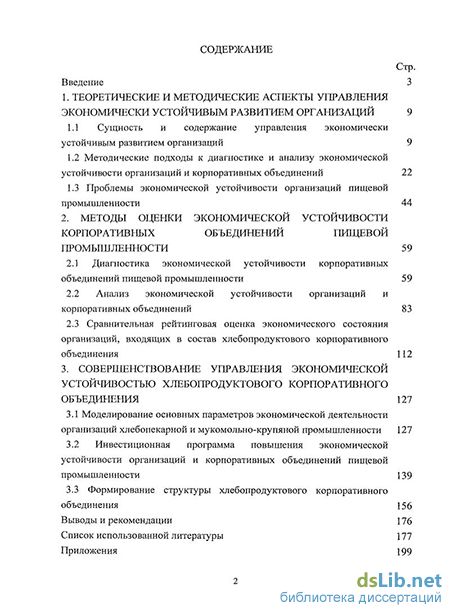 СОДЕРЖАНИЕ

Стр.

Введение 3

1. ТЕОРЕТИЧЕСКИЕ И МЕТОДИЧЕСКИЕ АСПЕКТЫ УПРАВЛЕНИЯ ЭКОНОМИЧЕСКИ УСТОЙЧИВЫМ РАЗВИТИЕМ ОРГАНИЗАЦИЙ 9

1.1 Сущность и содержание управления экономически устойчивым развитием организаций 9

1.2 Методические подходы к диагностике и анализу экономической устойчивости организаций и корпоративных объединений 22

1.3 Проблемы экономической устойчивости организаций пищевой промышленности 44

2. МЕТОДЫ ОЦЕНКИ ЭКОНОМИЧЕСКОЙ УСТОЙЧИВОСТИ КОРПОРАТИВНЫХ ОБЪЕДИНЕНИЙ ПИЩЕВОЙ ПРОМЫШЛЕННОСТИ 59

2.1 Диагностика экономической устойчивости корпоративных объединений пищевой промышленности 59

2.2 Анализ экономической устойчивости организаций и корпоративных объединений 83

2.3 Сравнительная рейтинговая оценка экономического состояния организаций, входящих в состав хлебопродуктового корпоративного объединения 112

3. СОВЕРШЕНСТВОВАНИЕ УПРАВЛЕНИЯ ЭКОНОМИЧЕСКОЙ УСТОЙЧИВОСТЬЮ ХЛЕБОПРОДУКТОВОГО КОРПОРАТИВНОГО ОБЪЕДИНЕНИЯ 127

3.1 Моделирование основных параметров экономической деятельности организаций хлебопекарной и мукомольно-крупяной промышленности 127

3.2 Инвестиционная программа повышения экономической устойчивости организаций и корпоративных объединений пищевой промышленности 139

3.3 Формирование структуры хлебопродуктового корпоративного объединения 156

Выводы и рекомендации 176

Список использованной литературы 177

Приложения 199

2

dsLib.net
библиотека диссертаций